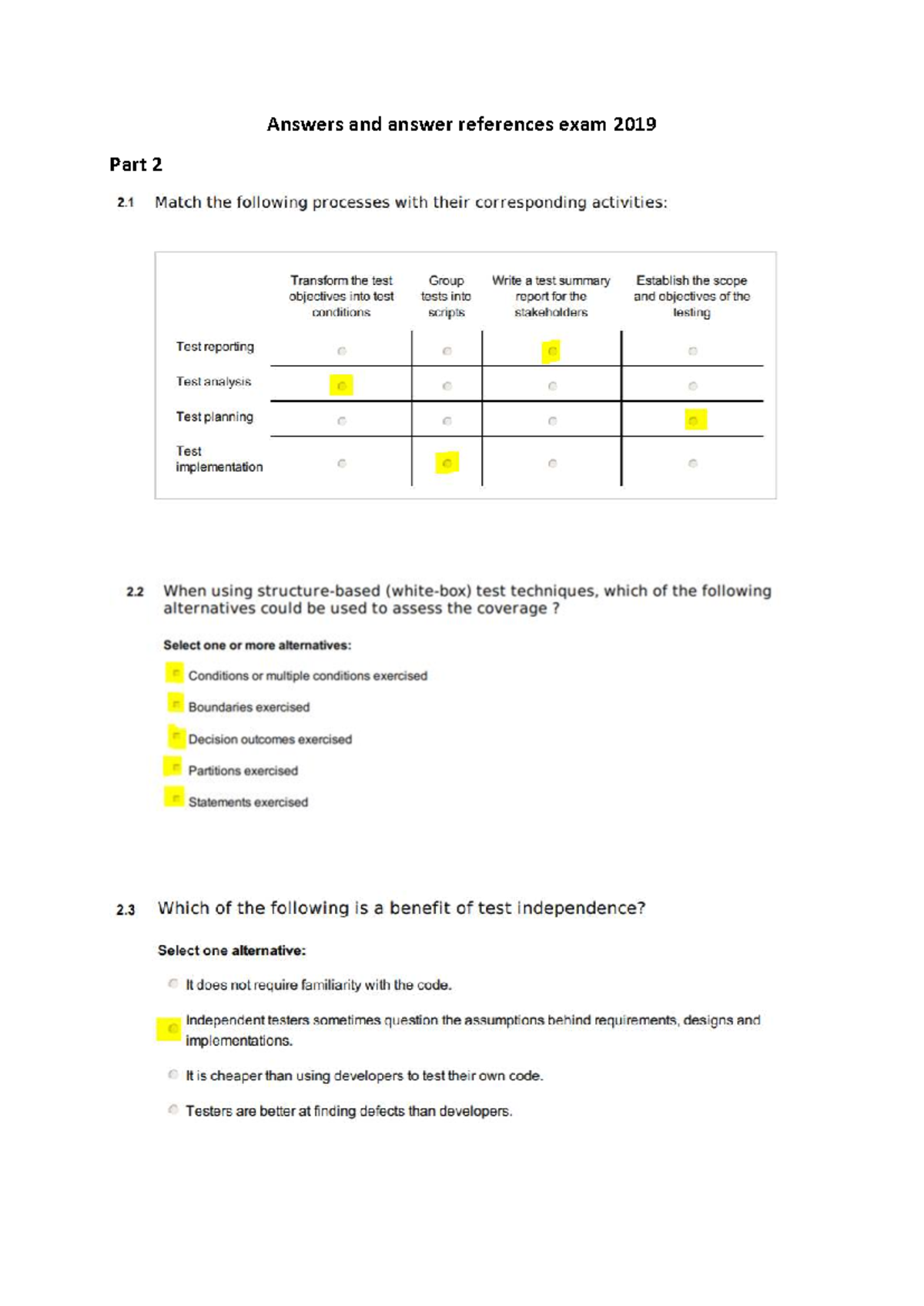 Answers and answer references exam 2019

Part 2

2.1 Match the following processes with their corresponding activities:

| | Transform the test objectives into test conditions | Group tests into scripts | Write a test summary report for the stakeholders | Establish the scope and objectives of the testing |
|---|---|---|---|---|
| Test reporting | | | | |
| Test analysis | | | | |
| Test planning | | | | |
| Test implementation | | | | |

2.2 When using structure-based (white-box) test techniques, which of the following alternatives could be used to assess the coverage ?

Select one or more alternatives:

Conditions or multiple conditions exercised

Boundaries exercised

Decision outcomes exercised

Partitions exercised

Statements exercised

2.3 Which of the following is a benefit of test independence?

Select one alternative:

It does not require familiarity with the code.

Independent testers sometimes question the assumptions behind requirements, designs and implementations.

It is cheaper than using developers to test their own code.

Testers are better at finding defects than developers.